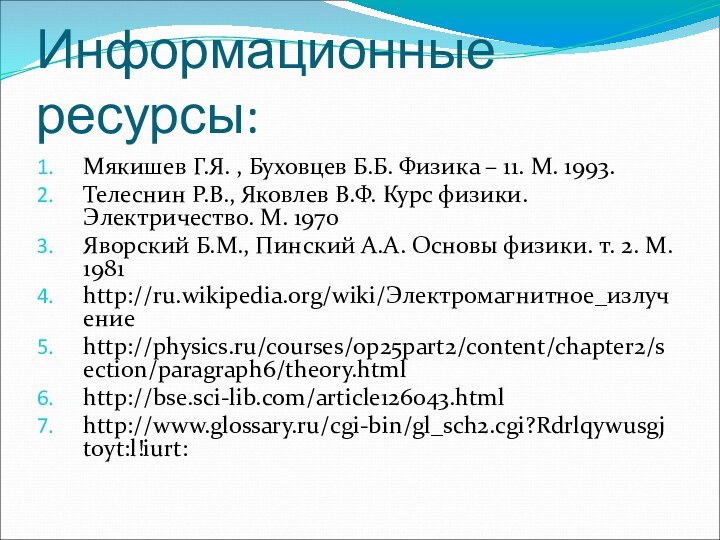 Информационные ресурсы:

1. Мякишев Г.Я. , Буховцев Б.Б. Физика – 11. М. 1993.
2. Телеснин Р.В., Яковлев В.Ф. Курс физики. Электричество. М. 1970
3. Яворский Б.М., Пинский А.А. Основы физики. т. 2. М. 1981
4. http://ru.wikipedia.org/wiki/Электромагнитное_излучение
5. http://physics.ru/courses/op25part2/content/chapter2/section/paragraph6/theory.html
6. http://bse.sci-lib.com/article126043.html
7. http://www.glossary.ru/cgi-bin/gl_sch2.cgi?Rdrlqywusgjtoyt:l!iurt: